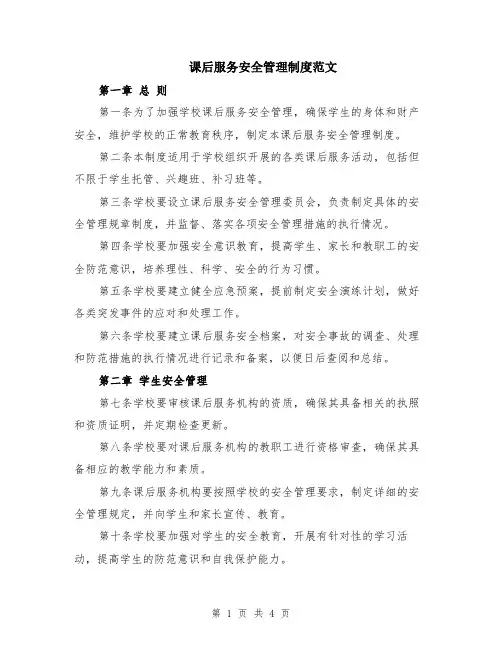 课后服务安全管理制度范文

第一章 总 则

第一条为了加强学校课后服务安全管理，确保学生的身体和财产安全，维护学校的正常教育秩序，制定本课后服务安全管理制度。

第二条本制度适用于学校组织开展的各类课后服务活动，包括但不限于学生托管、兴趣班、补习班等。

第三条学校要设立课后服务安全管理委员会，负责制定具体的安全管理规章制度，并监督、落实各项安全管理措施的执行情况。

第四条学校要加强安全意识教育，提高学生、家长和教职工的安全防范意识，培养理性、科学、安全的行为习惯。

第五条学校要建立健全应急预案，提前制定安全演练计划，做好各类突发事件的应对和处理工作。

第六条学校要建立课后服务安全档案，对安全事故的调查、处理和防范措施的执行情况进行记录和备案，以便日后查阅和总结。

第二章 学生安全管理

第七条学校要审核课后服务机构的资质，确保其具备相关的执照和资质证明，并定期检查更新。

第八条学校要对课后服务机构的教职工进行资格审查，确保其具备相应的教学能力和素质。

第九条课后服务机构要按照学校的安全管理要求，制定详细的安全管理规定，并向学生和家长宣传、教育。

第十条学校要加强对学生的安全教育，开展有针对性的学习活动，提高学生的防范意识和自我保护能力。

第 1 页 共 4 页